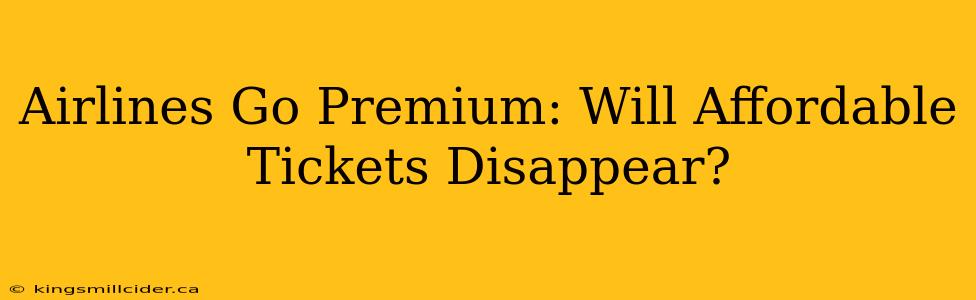 Airlines Go Premium: Will Affordable Tickets Disappear?

© kingsmillcider.ca